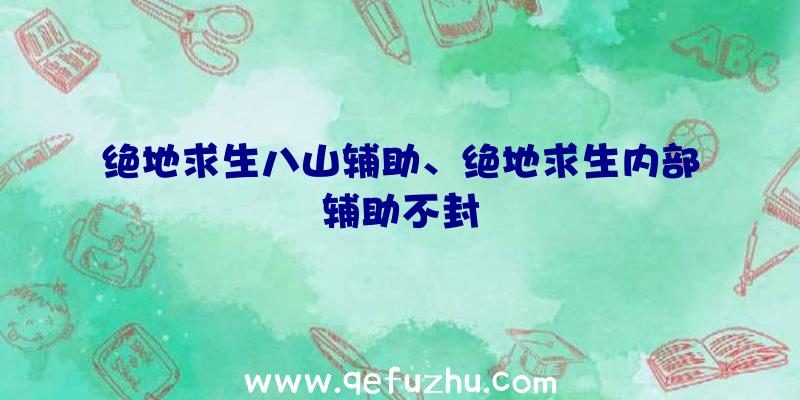 绝地求生八山辅助、绝地求生内部辅助不封

ABC

www.qefuzhu.com